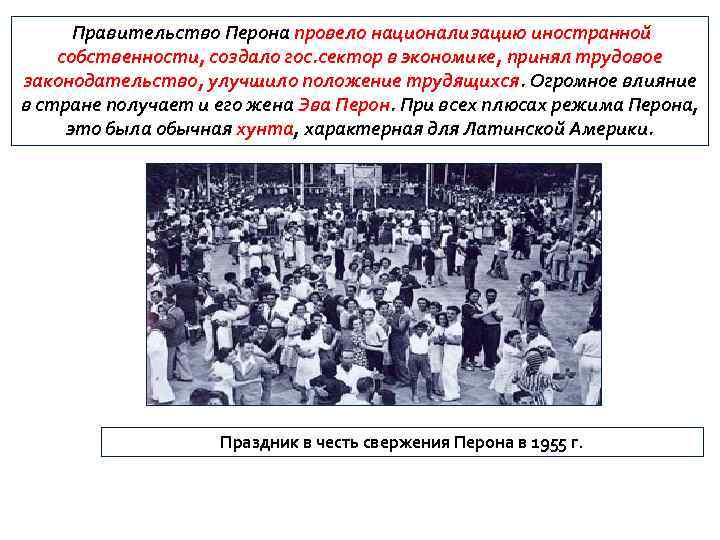 Правительство Перона провело национализацию иностранной собственности, создало гос.сектор в экономике, принял трудовое законодательство, улучшило положение трудящихся. Огромное влияние в стране получает и его жена Эва Перон. При всех плюсах режима Перона, это была обычная хунта, характерная для Латинской Америки.

Праздник в честь свержения Перона в 1955 г.